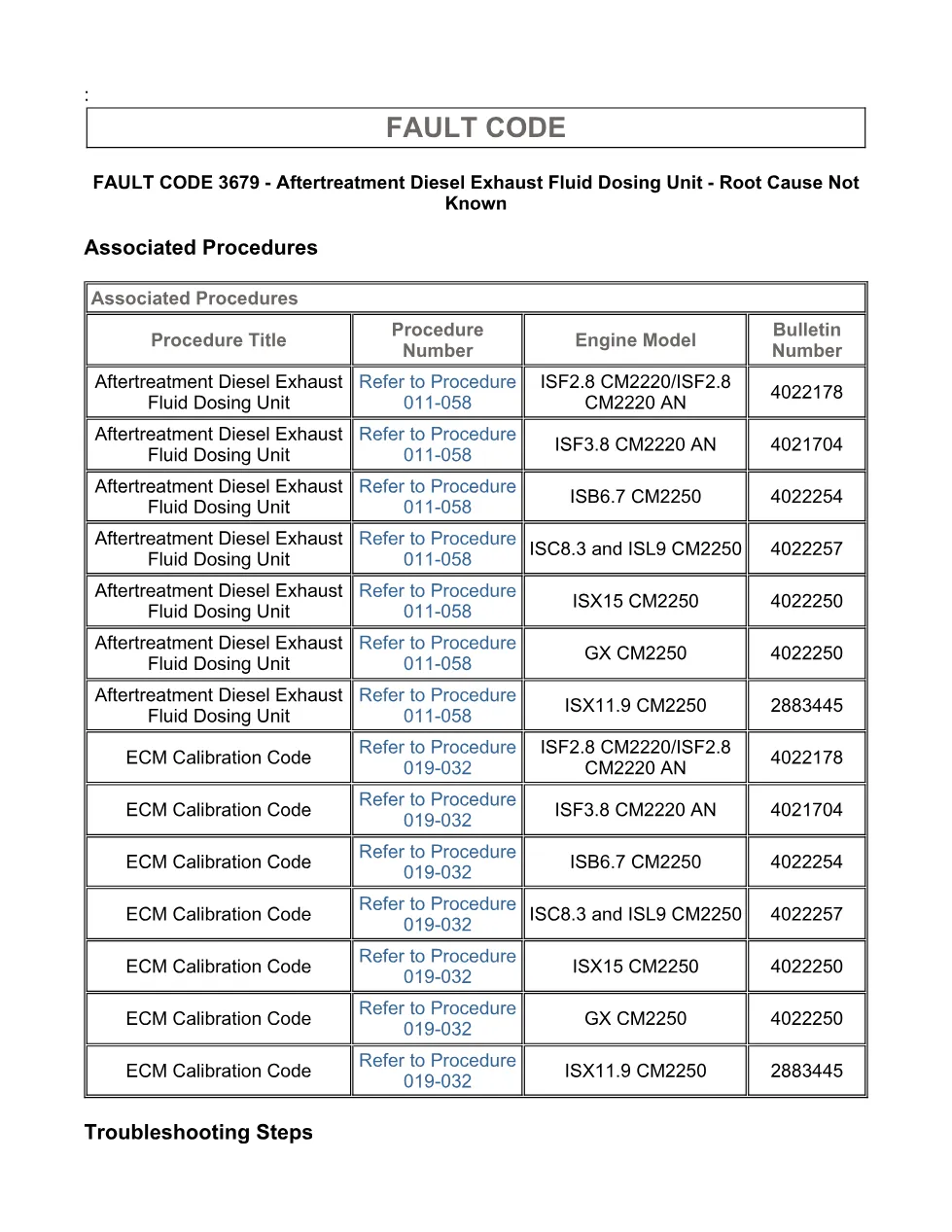 :

FAULT CODE

FAULT CODE 3679 - Aftertreatment Diesel Exhaust Fluid Dosing Unit - Root Cause Not Known

Associated Procedures

Associated Procedures

| Procedure Title | Procedure Number | Engine Model | Bulletin Number |
|---|---|---|---|
| Aftertreatment Diesel Exhaust Fluid Dosing Unit | Refer to Procedure 011-058 | ISF2.8 CM2220/ISF2.8 CM2220 AN | 4022178 |
| Aftertreatment Diesel Exhaust Fluid Dosing Unit | Refer to Procedure 011-058 | ISF3.8 CM2220 AN | 4021704 |
| Aftertreatment Diesel Exhaust Fluid Dosing Unit | Refer to Procedure 011-058 | ISB6.7 CM2250 | 4022254 |
| Aftertreatment Diesel Exhaust Fluid Dosing Unit | Refer to Procedure 011-058 | ISC8.3 and ISL9 CM2250 | 4022257 |
| Aftertreatment Diesel Exhaust Fluid Dosing Unit | Refer to Procedure 011-058 | ISX15 CM2250 | 4022250 |
| Aftertreatment Diesel Exhaust Fluid Dosing Unit | Refer to Procedure 011-058 | GX CM2250 | 4022250 |
| Aftertreatment Diesel Exhaust Fluid Dosing Unit | Refer to Procedure 011-058 | ISX11.9 CM2250 | 2883445 |
| ECM Calibration Code | Refer to Procedure 019-032 | ISF2.8 CM2220/ISF2.8 CM2220 AN | 4022178 |
| ECM Calibration Code | Refer to Procedure 019-032 | ISF3.8 CM2220 AN | 4021704 |
| ECM Calibration Code | Refer to Procedure 019-032 | ISB6.7 CM2250 | 4022254 |
| ECM Calibration Code | Refer to Procedure 019-032 | ISC8.3 and ISL9 CM2250 | 4022257 |
| ECM Calibration Code | Refer to Procedure 019-032 | ISX15 CM2250 | 4022250 |
| ECM Calibration Code | Refer to Procedure 019-032 | GX CM2250 | 4022250 |
| ECM Calibration Code | Refer to Procedure 019-032 | ISX11.9 CM2250 | 2883445 |

Troubleshooting Steps